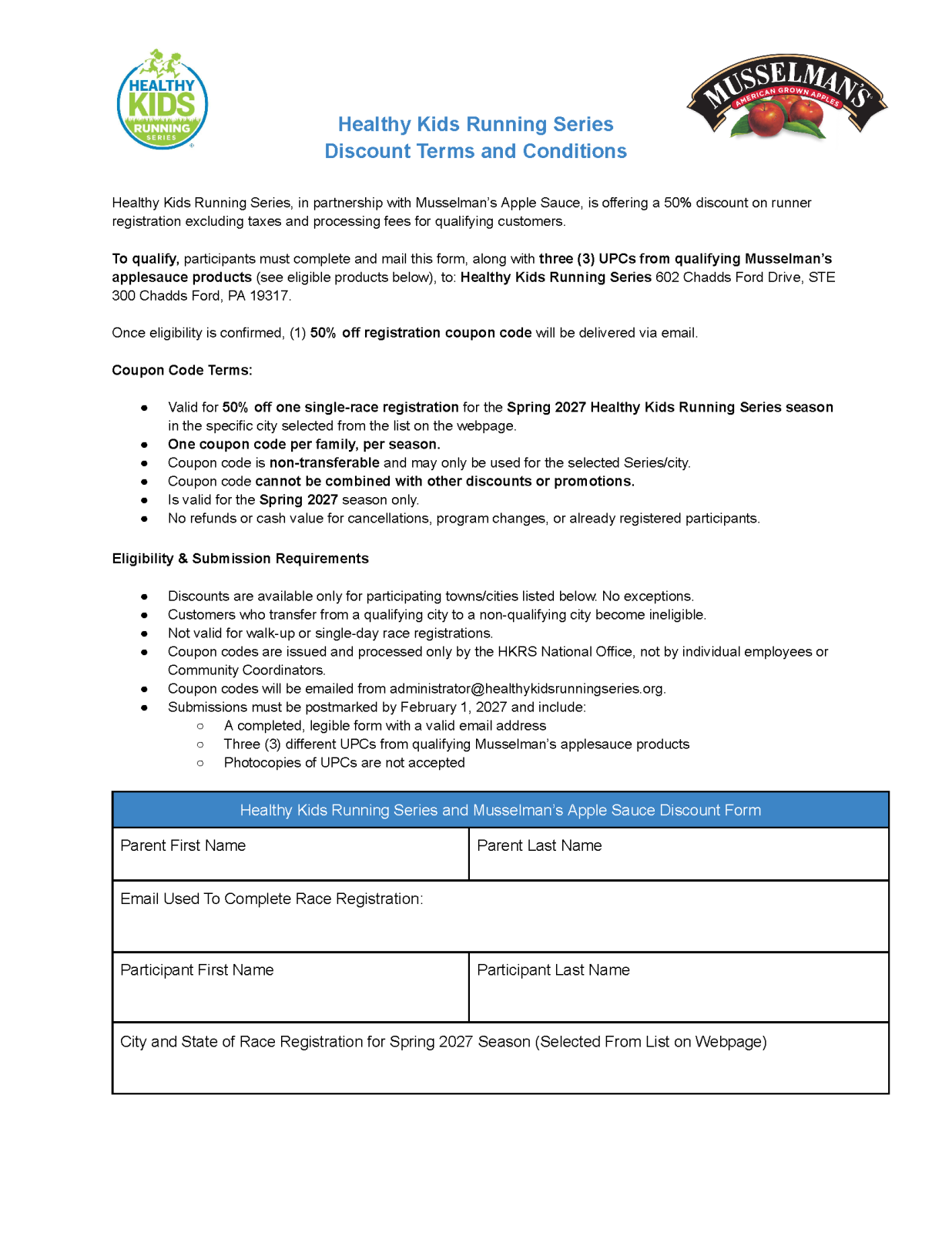 HEALTHY KIDS RUNNING SERIES

MUSSELMAN'S
AMERICAN GROWN APPLES

Healthy Kids Running Series
Discount Terms and Conditions

Healthy Kids Running Series, in partnership with Musselman's Apple Sauce, is offering a 50% discount on runner registration excluding taxes and processing fees for qualifying customers.

To qualify, participants must complete and mail this form, along with three (3) UPCs from qualifying Musselman's applesauce products (see eligible products below), to: Healthy Kids Running Series 602 Chadds Ford Drive, STE 300 Chadds Ford, PA 19317.

Once eligibility is confirmed, (1) 50% off registration coupon code will be delivered via email.

Coupon Code Terms:

• Valid for 50% off one single-race registration for the Spring 2027 Healthy Kids Running Series season in the specific city selected from the list on the webpage.
• One coupon code per family, per season.
• Coupon code is non-transferable and may only be used for the selected Series/city.
• Coupon code cannot be combined with other discounts or promotions.
• Is valid for the Spring 2027 season only.
• No refunds or cash value for cancellations, program changes, or already registered participants.

Eligibility & Submission Requirements

• Discounts are available only for participating towns/cities listed below. No exceptions.
• Customers who transfer from a qualifying city to a non-qualifying city become ineligible.
• Not valid for walk-up or single-day race registrations.
• Coupon codes are issued and processed only by the HKRS National Office, not by individual employees or Community Coordinators.
• Coupon codes will be emailed from administrator@healthykidsrunningseries.org.
• Submissions must be postmarked by February 1, 2027 and include:
○ A completed, legible form with a valid email address
○ Three (3) different UPCs from qualifying Musselman's applesauce products
○ Photocopies of UPCs are not accepted

Healthy Kids Running Series and Musselman's Apple Sauce Discount Form

Parent First Name
Parent Last Name

Email Used To Complete Race Registration:

Participant First Name
Participant Last Name

City and State of Race Registration for Spring 2027 Season (Selected From List on Webpage)